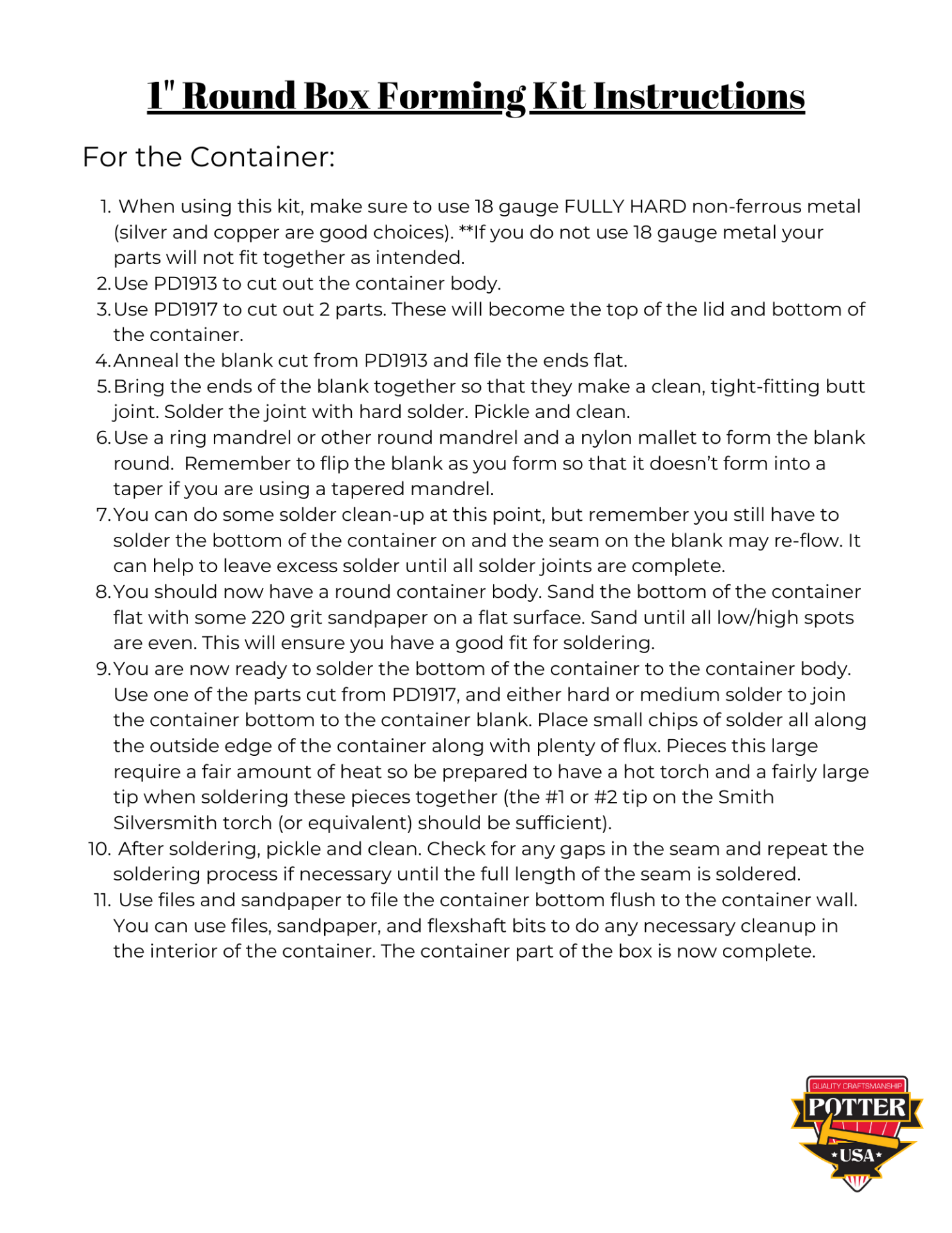 1" Round Box Forming Kit Instructions

For the Container:

1. When using this kit, make sure to use 18 gauge FULLY HARD non-ferrous metal (silver and copper are good choices). **If you do not use 18 gauge metal your parts will not fit together as intended.
2. Use PD1913 to cut out the container body.
3. Use PD1917 to cut out 2 parts. These will become the top of the lid and bottom of the container.
4. Anneal the blank cut from PD1913 and file the ends flat.
5. Bring the ends of the blank together so that they make a clean, tight-fitting butt joint. Solder the joint with hard solder. Pickle and clean.
6. Use a ring mandrel or other round mandrel and a nylon mallet to form the blank round. Remember to flip the blank as you form so that it doesn't form into a taper if you are using a tapered mandrel.
7. You can do some solder clean-up at this point, but remember you still have to solder the bottom of the container on and the seam on the blank may re-flow. It can help to leave excess solder until all solder joints are complete.
8. You should now have a round container body. Sand the bottom of the container flat with some 220 grit sandpaper on a flat surface. Sand until all low/high spots are even. This will ensure you have a good fit for soldering.
9. You are now ready to solder the bottom of the container to the container body. Use one of the parts cut from PD1917, and either hard or medium solder to join the container bottom to the container blank. Place small chips of solder all along the outside edge of the container along with plenty of flux. Pieces this large require a fair amount of heat so be prepared to have a hot torch and a fairly large tip when soldering these pieces together (the #1 or #2 tip on the Smith Silversmith torch (or equivalent) should be sufficient).
10. After soldering, pickle and clean. Check for any gaps in the seam and repeat the soldering process if necessary until the full length of the seam is soldered.
11. Use files and sandpaper to file the container bottom flush to the container wall. You can use files, sandpaper, and flexshaft bits to do any necessary cleanup in the interior of the container. The container part of the box is now complete.

QUALITY CRAFTSMANSHIP
POTTER
USA